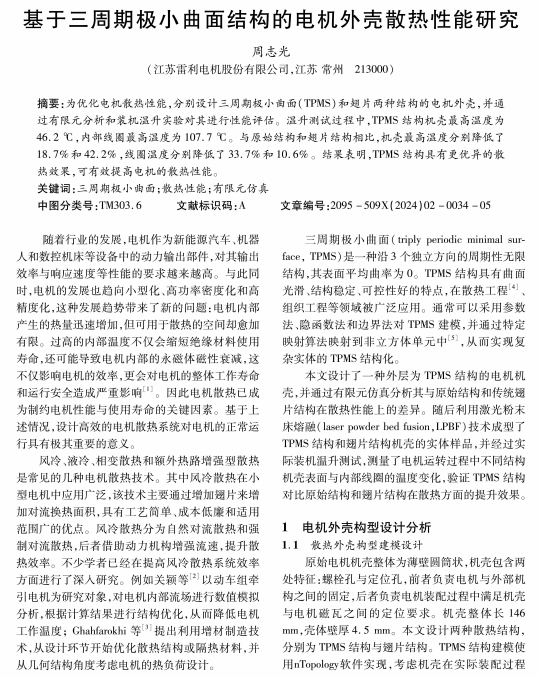 基于三周期极小曲面结构的电机外壳散热性能研究

周志光

（江苏雷利电机股份有限公司，江苏 常州 213000）

摘要：为优化电机散热性能，分别设计三周期极小曲面（TPMS）和翅片两种结构的电机外壳，并通过有限元分析和装机温升实验对其进行性能评估。温升测试过程中，TPMS 结构机壳最高温度为 46.2 ℃，内部线圈最高温度为 107.7 ℃。与原始结构和翅片结构相比，机壳最高温度分别降低了 18.7% 和 42.2%，线圈温度分别降低了 33.7% 和 10.6%。结果表明，TPMS 结构具有更优异的散热效果，可有效提高电机的散热性能。

关键词：三周期极小曲面；散热性能；有限元仿真

中图分类号：TM303.6　　文献标识码：A　　文章编号：2095－509X(2024)02－0034－05

随着行业的发展，电机作为新能源汽车、机器人和数控机床等设备中的动力输出部件，对其输出效率与响应速度等性能的要求越来越高。与此同时，电机的发展也趋向小型化、高功率密度化和高精度化，这种发展趋势带来了新的问题：电机内部产生的热量迅速增加，但可用于散热的空间却愈加有限。过高的内部温度不仅会缩短绝缘材料使用寿命，还可能导致电机内部的永磁体磁性衰减，这不仅影响电机的效率，更会对电机的整体工作寿命和运行安全造成严重影响$^{[1]}$。因此电机散热已成为制约电机性能与使用寿命的关键因素。基于上述情况，设计高效的电机散热系统对电机的正常运行具有极其重要的意义。

风冷、液冷、相变散热和额外热路增强型散热是常见的几种电机散热技术。其中风冷散热在小型电机中应用广泛，该技术主要通过增加翅片来增加对流换热面积，具有工艺简单、成本低廉和适用范围广的优点。风冷散热分为自然对流散热和强制对流散热，后者借助动力机构增强流速，提升散热效率。不少学者已经在提高风冷散热系统效率方面进行了深入研究。例如关颖等$^{[2]}$以动车组牵引电机为研究对象，对电机内部流场进行数值模拟分析，根据计算结果进行结构优化，从而降低电机工作温度；Ghahfarokhi 等$^{[3]}$提出利用增材制造技术，从设计环节开始优化散热结构或隔热材料，并从几何结构角度考虑电机的热负荷设计。

三周期极小曲面(triply periodic minimal surface, TPMS)是一种沿 3 个独立方向的周期性无限结构，其表面平均曲率为 0。TPMS 结构具有曲面光滑、结构稳定、可控性好的特点，在散热工程$^{[4]}$、组织工程等领域被广泛应用。通常可以采用参数法、隐函数法和边界法对 TPMS 建模，并通过特定映射算法映射到非立方体单元中$^{[5]}$，从而实现复杂实体的 TPMS 结构化。

本文设计了一种外层为 TPMS 结构的电机机壳，并通过有限元仿真分析其与原始结构和传统翅片结构在散热性能上的差异。随后利用激光粉末床熔融(laser powder bed fusion, LPBF)技术成型了 TPMS 结构和翅片结构机壳的实体样品，并经过实际装机温升测试，测量了电机运转过程中不同结构机壳表面与内部线圈的温度变化，验证 TPMS 结构对比原始结构和翅片结构在散热方面的提升效果。

1　电机外壳构型设计分析

1.1　散热外壳构型建模设计

原始电机机壳整体为薄壁圆筒状，机壳包含两处特征：螺栓孔与定位孔，前者负责电机与外部机构之间的固定，后者负责电机装配过程中满足机壳与电机磁瓦之间的定位要求。机壳整体长 146 mm，壳体壁厚 4.5 mm。本文设计两种散热结构，分别为 TPMS 结构与翅片结构。TPMS 结构建模使用nTopology软件实现，考虑机壳在实际装配过程